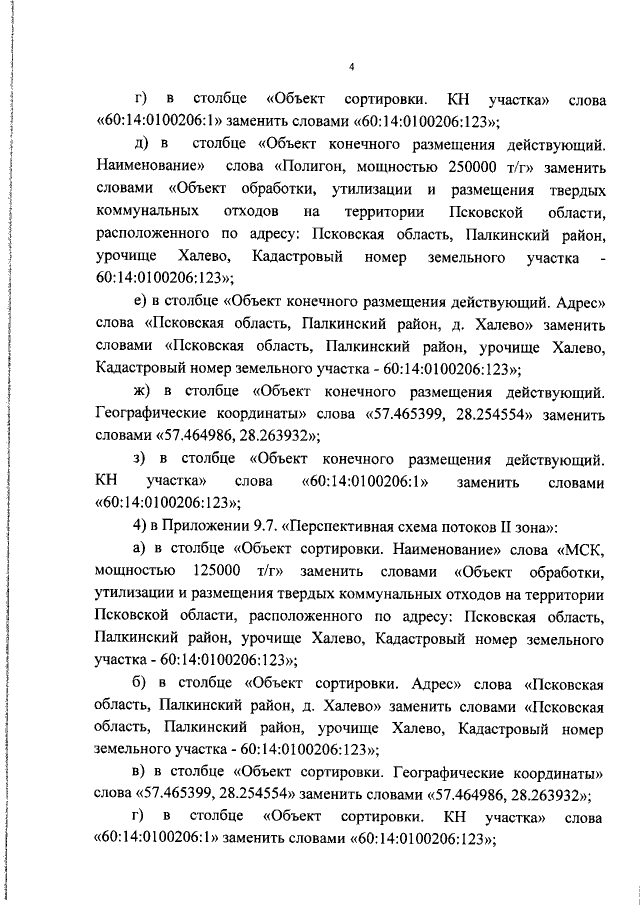 4

г) в столбце «Объект сортировки. КН участка» слова «60:14:0100206:1» заменить словами «60:14:0100206:123»;

д) в столбце «Объект конечного размещения действующий. Наименование» слова «Полигон, мощностью 250000 т/г» заменить словами «Объект обработки, утилизации и размещения твердых коммунальных отходов на территории Псковской области, расположенного по адресу: Псковская область, Палкинский район, урочище Халево, Кадастровый номер земельного участка - 60:14:0100206:123»;

е) в столбце «Объект конечного размещения действующий. Адрес» слова «Псковская область, Палкинский район, д. Халево» заменить словами «Псковская область, Палкинский район, урочище Халево, Кадастровый номер земельного участка - 60:14:0100206:123»;

ж) в столбце «Объект конечного размещения действующий. Географические координаты» слова «57.465399, 28.254554» заменить словами «57.464986, 28.263932»;

з) в столбце «Объект конечного размещения действующий. КН участка» слова «60:14:0100206:1» заменить словами «60:14:0100206:123»;

4) в Приложении 9.7. «Перспективная схема потоков II зона»:

а) в столбце «Объект сортировки. Наименование» слова «МСК, мощностью 125000 т/г» заменить словами «Объект обработки, утилизации и размещения твердых коммунальных отходов на территории Псковской области, расположенного по адресу: Псковская область, Палкинский район, урочище Халево, Кадастровый номер земельного участка - 60:14:0100206:123»;

б) в столбце «Объект сортировки. Адрес» слова «Псковская область, Палкинский район, д. Халево» заменить словами «Псковская область, Палкинский район, урочище Халево, Кадастровый номер земельного участка - 60:14:0100206:123»;

в) в столбце «Объект сортировки. Географические координаты» слова «57.465399, 28.254554» заменить словами «57.464986, 28.263932»;

г) в столбце «Объект сортировки. КН участка» слова «60:14:0100206:1» заменить словами «60:14:0100206:123»;